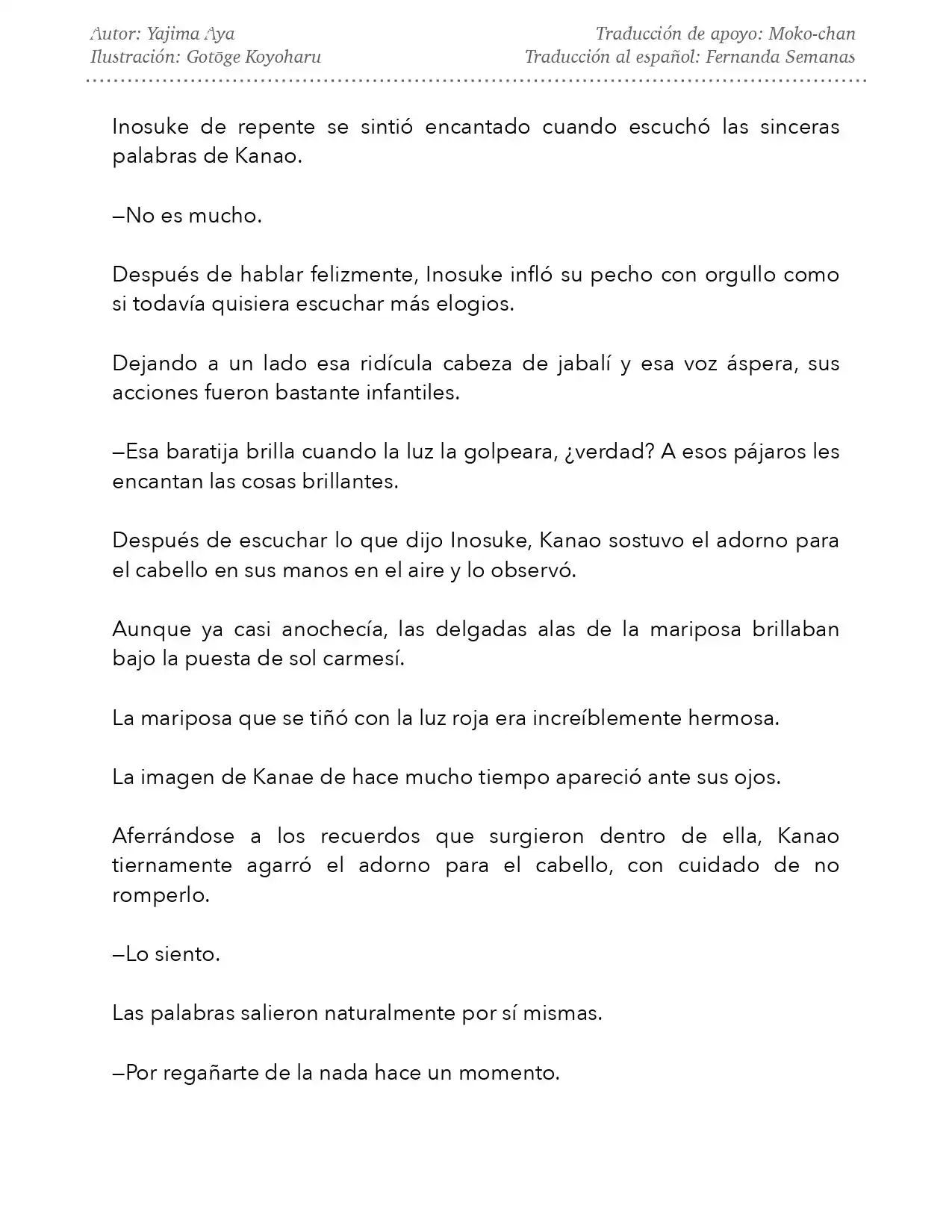 Autor: Yajima Aya
Ilustración: Gotōge Koyoharu

Traducción de apoyo: Moko-chan
Traducción al español: Fernanda Semanas

Inosuke de repente se sintió encantado cuando escuchó las sinceras palabras de Kanao.

—No es mucho.

Después de hablar felizmente, Inosuke infló su pecho con orgullo como si todavía quisiera escuchar más elogios.

Dejando a un lado esa ridícula cabeza de jabalí y esa voz áspera, sus acciones fueron bastante infantiles.

—Esa baratija brilla cuando la luz la golpeara, ¿verdad? A esos pájaros les encantan las cosas brillantes.

Después de escuchar lo que dijo Inosuke, Kanao sostuvo el adorno para el cabello en sus manos en el aire y lo observó.

Aunque ya casi anochecía, las delgadas alas de la mariposa brillaban bajo la puesta de sol carmesí.

La mariposa que se tiñó con la luz roja era increíblemente hermosa.

La imagen de Kanae de hace mucho tiempo apareció ante sus ojos.

Aferrándose a los recuerdos que surgieron dentro de ella, Kanao tiernamente agarró el adorno para el cabello, con cuidado de no romperlo.

—Lo siento.

Las palabras salieron naturalmente por sí mismas.

—Por regañarte de la nada hace un momento.